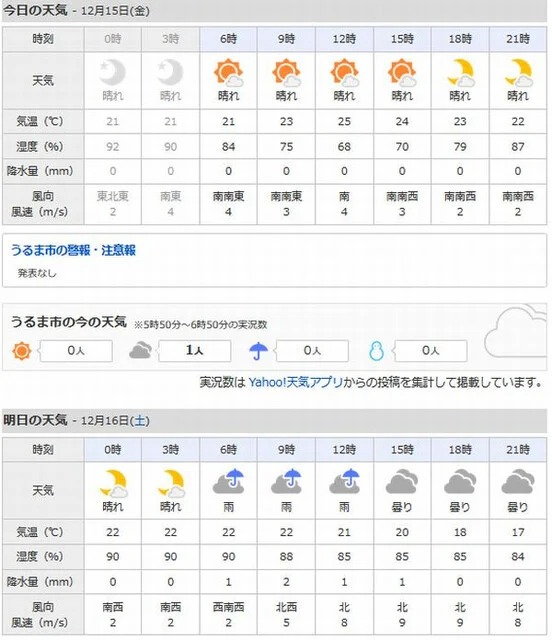 今日の天気 - 12月15日(金)

| 時刻 | 0時 | 3時 | 6時 | 9時 | 12時 | 15時 | 18時 | 21時 |
|---|---|---|---|---|---|---|---|---|
| 天気 | 晴れ | 晴れ | 晴れ | 晴れ | 晴れ | 晴れ | 晴れ | 晴れ |
| 気温（℃） | 21 | 21 | 21 | 23 | 25 | 24 | 23 | 22 |
| 湿度（%） | 92 | 90 | 84 | 75 | 68 | 70 | 79 | 87 |
| 降水量（mm） | 0 | 0 | 0 | 0 | 0 | 0 | 0 | 0 |
| 風向 風速（m/s） | 東北東 2 | 南東 4 | 南南東 4 | 南南東 3 | 南 4 | 南南西 3 | 南南西 2 | 南南西 2 |

うるま市の警報・注意報

発表なし

うるま市の今の天気 ※5時50分～6時50分の実況数

0人 1人 0人 0人

実況数は Yahoo!天気アプリからの投稿を集計して掲載しています。

明日の天気 - 12月16日(土)

| 時刻 | 0時 | 3時 | 6時 | 9時 | 12時 | 15時 | 18時 | 21時 |
|---|---|---|---|---|---|---|---|---|
| 天気 | 晴れ | 晴れ | 雨 | 雨 | 雨 | 曇り | 曇り | 曇り |
| 気温（℃） | 22 | 22 | 22 | 22 | 21 | 20 | 18 | 17 |
| 湿度（%） | 90 | 90 | 90 | 88 | 85 | 85 | 85 | 84 |
| 降水量（mm） | 0 | 0 | 1 | 2 | 1 | 1 | 0 | 0 |
| 風向 風速（m/s） | 南西 2 | 南西 2 | 西南西 2 | 北西 5 | 北 8 | 北 9 | 北 9 | 北 8 |